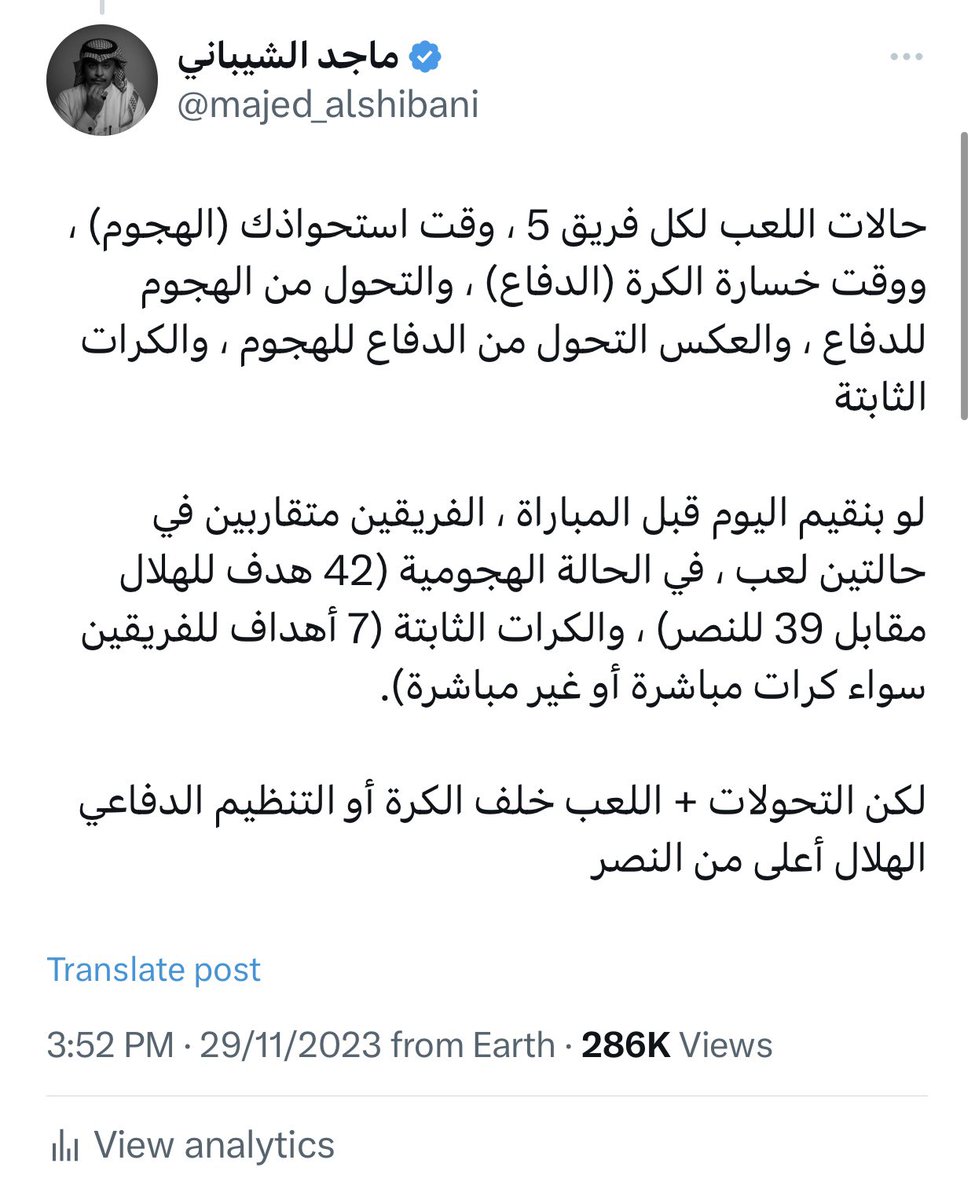 ماجد الشيباني
@majed_alshibani

حالات اللعب لكل فريق 5 ، وقت استحواذك (الهجوم) ، ووقت خسارة الكرة (الدفاع) ، والتحول من الهجوم للدفاع ، والعكس التحول من الدفاع للهجوم ، والكرات الثابتة

لو بنقيم اليوم قبل المباراة ، الفريقين متقاربين في حالتين لعب ، في الحالة الهجومية (42 هدف للهلال مقابل 39 للنصر) ، والكرات الثابتة (7 أهداف للفريقين سواء كرات مباشرة أو غير مباشرة).

لكن التحولات + اللعب خلف الكرة أو التنظيم الدفاعي الهلال أعلى من النصر

Translate post

3:52 PM · 29/11/2023 from Earth · 286K Views

View analytics